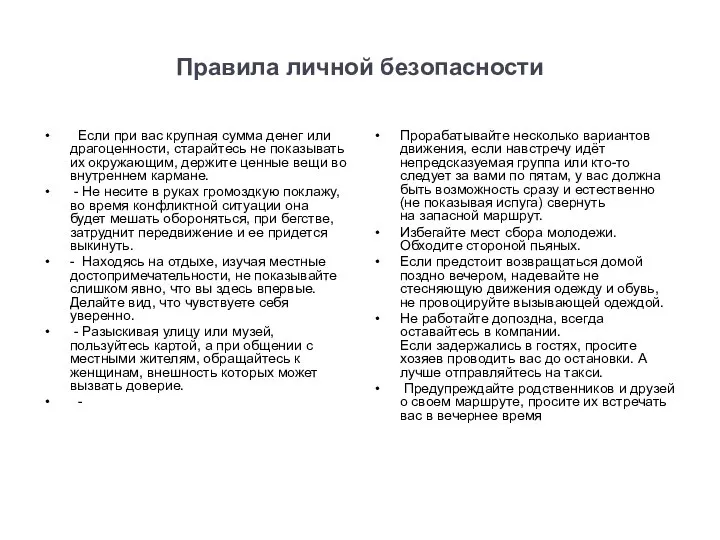 Правила личной безопасности

• Если при вас крупная сумма денег или драгоценности, старайтесь не показывать их окружающим, держите ценные вещи во внутреннем кармане.
• - Не несите в руках громоздкую поклажу, во время конфликтной ситуации она будет мешать обороняться, при бегстве, затруднит передвижение и ее придется выкинуть.
• - Находясь на отдыхе, изучая местные достопримечательности, не показывайте слишком явно, что вы здесь впервые. Делайте вид, что чувствуете себя уверенно.
• - Разыскивая улицу или музей, пользуйтесь картой, а при общении с местными жителям, обращайтесь к женщинам, внешность которых может вызвать доверие.
• -

• Прорабатывайте несколько вариантов движения, если навстречу идёт непредсказуемая группа или кто-то следует за вами по пятам, у вас должна быть возможность сразу и естественно (не показывая испуга) свернуть на запасной маршрут.
• Избегайте мест сбора молодежи. Обходите стороной пьяных.
• Если предстоит возвращаться домой поздно вечером, надевайте не стесняющую движения одежду и обувь, не провоцируйте вызывающей одеждой.
• Не работайте допоздна, всегда оставайтесь в компании. Если задержались в гостях, просите хозяев проводить вас до остановки. А лучше отправляйтесь на такси.
• Предупреждайте родственников и друзей о своем маршруте, просите их встречать вас в вечернее время